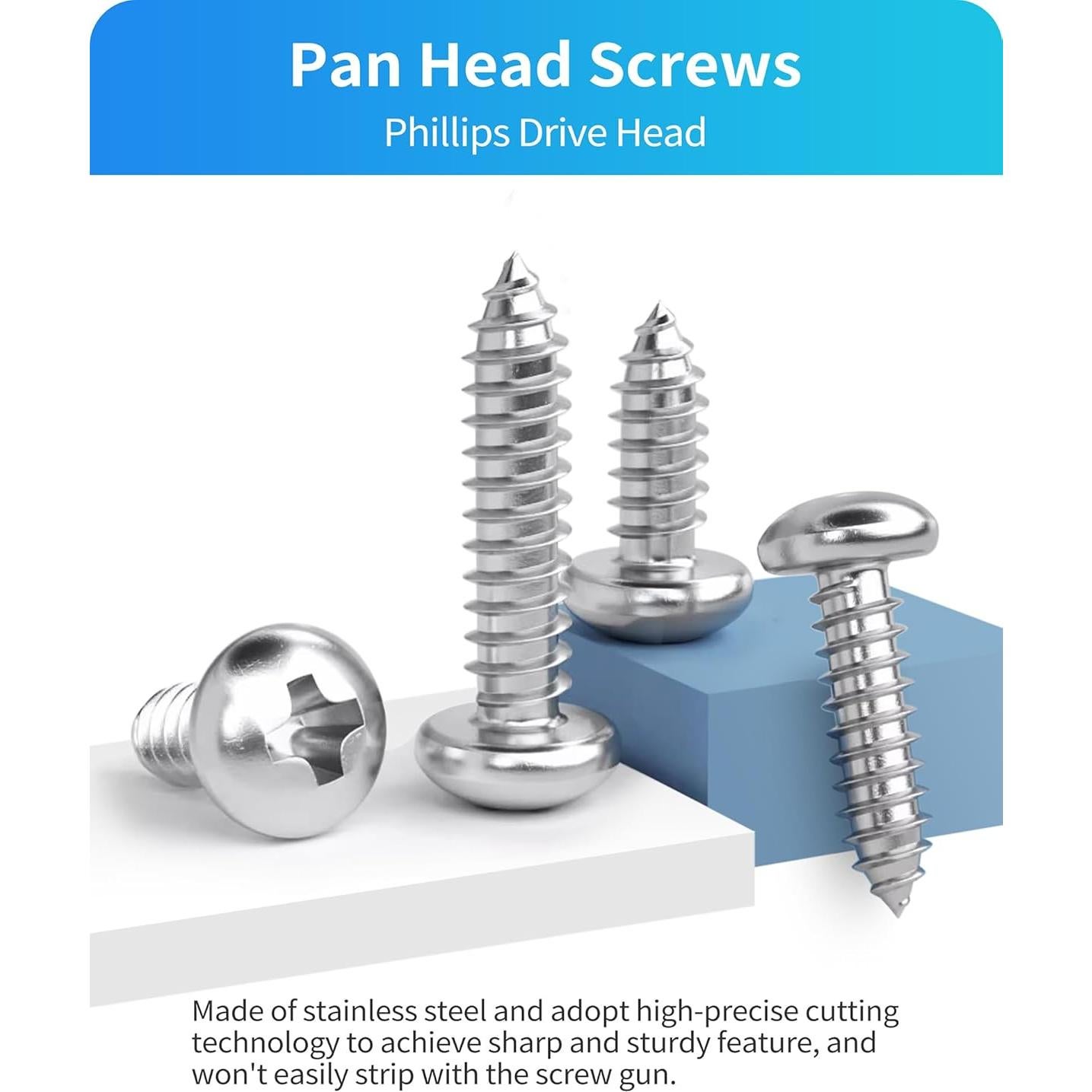 Pan Head Screws

Phillips Drive Head

Made of stainless steel and adopt high-precise cutting technology to achieve sharp and sturdy feature, and won't easily strip with the screw gun.